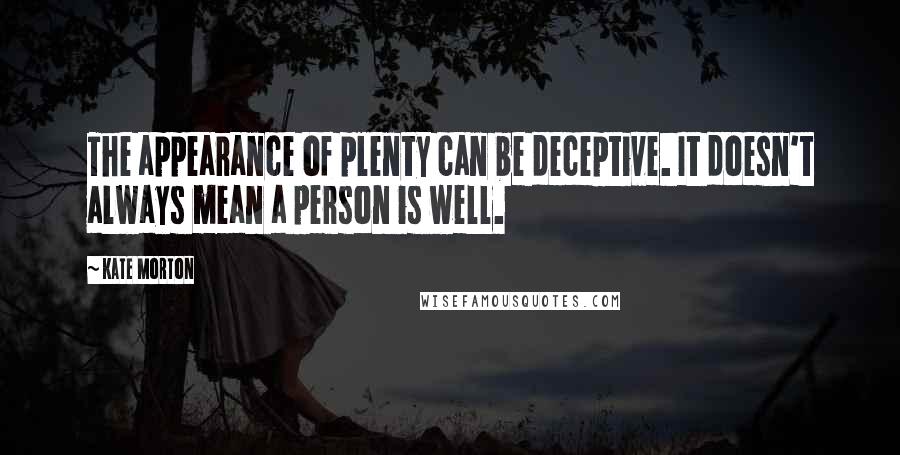 THE APPEARANCE OF PLENTY CAN BE DECEPTIVE. IT DOESN'T ALWAYS MEAN A PERSON IS WELL.

~ KATE MORTON

WISEFAMOUSQUOTES.COM